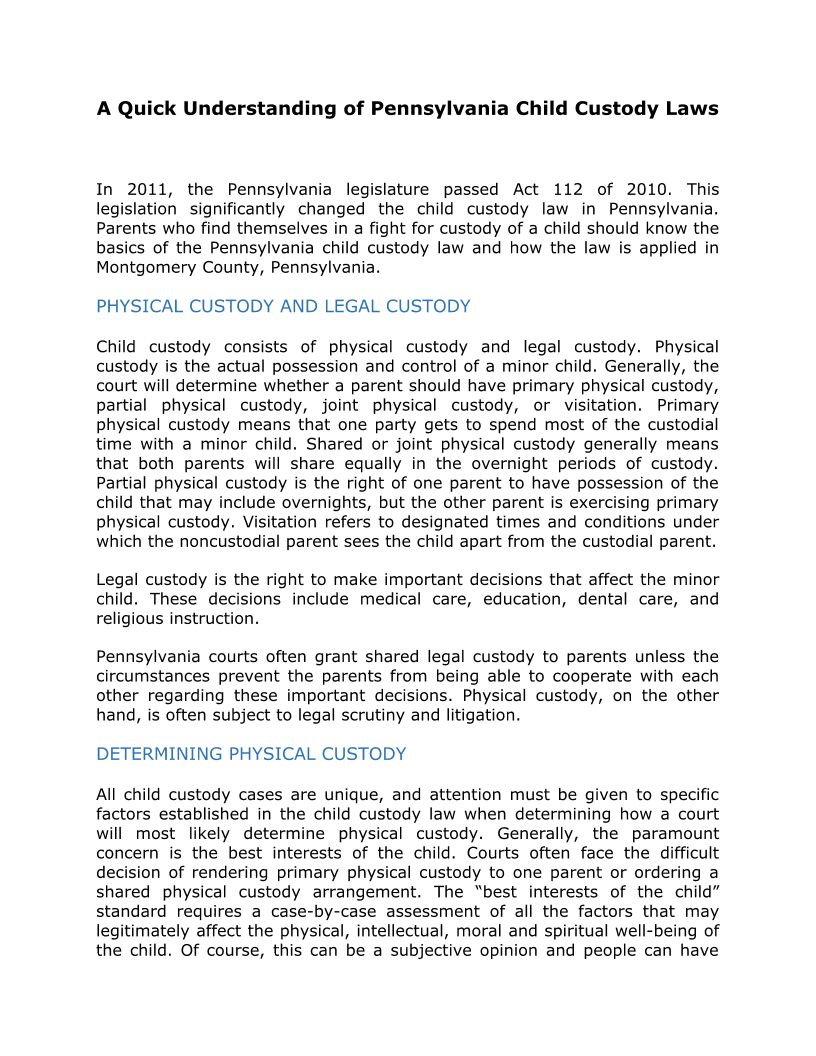 A Quick Understanding of Pennsylvania Child Custody Laws

In 2011, the Pennsylvania legislature passed Act 112 of 2010. This legislation significantly changed the child custody law in Pennsylvania. Parents who find themselves in a fight for custody of a child should know the basics of the Pennsylvania child custody law and how the law is applied in Montgomery County, Pennsylvania.

PHYSICAL CUSTODY AND LEGAL CUSTODY

Child custody consists of physical custody and legal custody. Physical custody is the actual possession and control of a minor child. Generally, the court will determine whether a parent should have primary physical custody, partial physical custody, joint physical custody, or visitation. Primary physical custody means that one party gets to spend most of the custodial time with a minor child. Shared or joint physical custody generally means that both parents will share equally in the overnight periods of custody. Partial physical custody is the right of one parent to have possession of the child that may include overnights, but the other parent is exercising primary physical custody. Visitation refers to designated times and conditions under which the noncustodial parent sees the child apart from the custodial parent.

Legal custody is the right to make important decisions that affect the minor child. These decisions include medical care, education, dental care, and religious instruction.

Pennsylvania courts often grant shared legal custody to parents unless the circumstances prevent the parents from being able to cooperate with each other regarding these important decisions. Physical custody, on the other hand, is often subject to legal scrutiny and litigation.

DETERMINING PHYSICAL CUSTODY

All child custody cases are unique, and attention must be given to specific factors established in the child custody law when determining how a court will most likely determine physical custody. Generally, the paramount concern is the best interests of the child. Courts often face the difficult decision of rendering primary physical custody to one parent or ordering a shared physical custody arrangement. The “best interests of the child” standard requires a case-by-case assessment of all the factors that may legitimately affect the physical, intellectual, moral and spiritual well-being of the child. Of course, this can be a subjective opinion and people can have